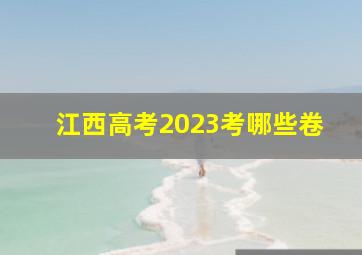 江西高考2023考哪些卷